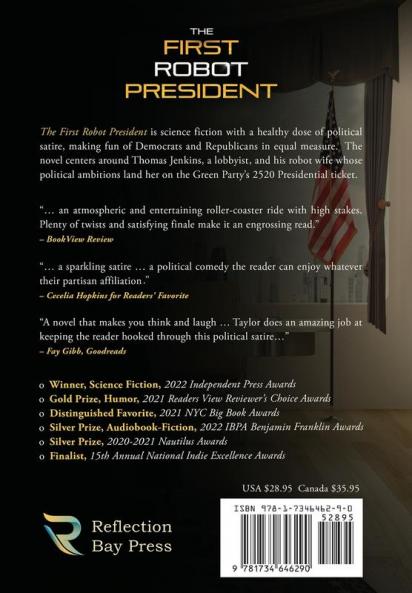 THE
FIRST
ROBOT
PRESIDENT

The First Robot President is science fiction with a healthy dose of political satire, making fun of Democrats and Republicans in equal measure. The novel centers around Thomas Jenkins, a lobbyist, and his robot wife whose political ambitions land her on the Green Party's 2520 Presidential ticket.

"… an atmospheric and entertaining roller-coaster ride with high stakes. Plenty of twists and satisfying finale make it an engrossing read."
– BookView Review

"… a sparkling satire … a political comedy the reader can enjoy whatever their partisan affiliation."
– Cecelia Hopkins for Readers' Favorite

"A novel that makes you think and laugh … Taylor does an amazing job at keeping the reader hooked through this political satire…"
– Fay Gibb, Goodreads

o Winner, Science Fiction, 2022 Independent Press Awards
o Gold Prize, Humor, 2021 Readers View Reviewer's Choice Awards
o Distinguished Favorite, 2021 NYC Big Book Awards
o Silver Prize, Audiobook-Fiction, 2022 IBPA Benjamin Franklin Awards
o Silver Prize, 2020-2021 Nautilus Awards
o Finalist, 15th Annual National Indie Excellence Awards

USA $28.95 Canada $35.95

Reflection Bay Press

ISBN 978-1-7346462-9-0
52895
9 781734 646290